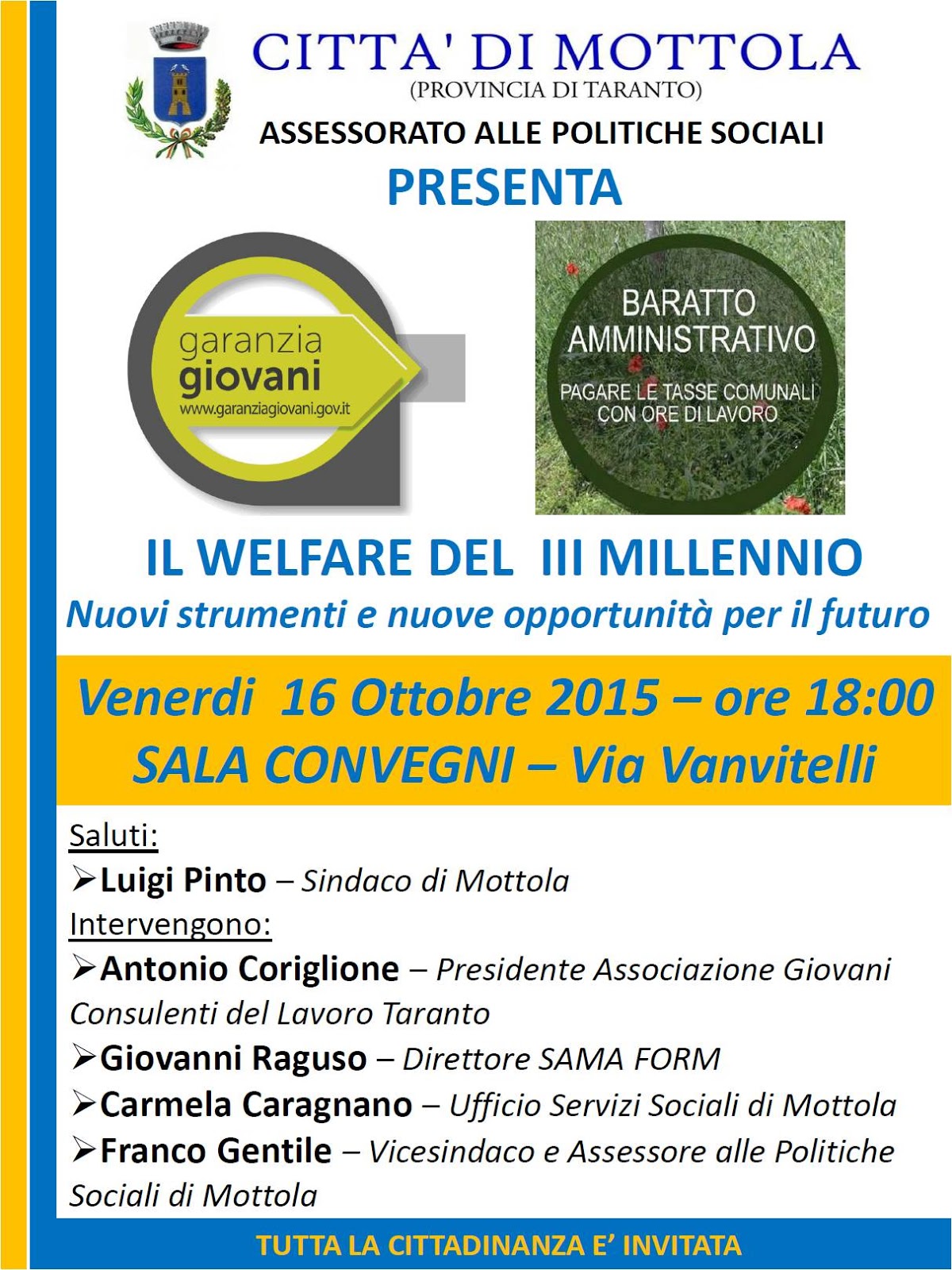 CITTA' DI MOTTOLA
(PROVINCIA DI TARANTO)
ASSESSORATO ALLE POLITICHE SOCIALI
PRESENTA

garanzia giovani
www.garanziagiovani.gov.it

BARATTO AMMINISTRATIVO
PAGARE LE TASSE COMUNALI CON ORE DI LAVORO

IL WELFARE DEL III MILLENNIO
Nuovi strumenti e nuove opportunità per il futuro

Venerdi 16 Ottobre 2015 – ore 18:00
SALA CONVEGNI – Via Vanvitelli

Saluti:
➢Luigi Pinto – Sindaco di Mottola
Intervengono:
➢Antonio Coriglione – Presidente Associazione Giovani Consulenti del Lavoro Taranto
➢Giovanni Raguso – Direttore SAMA FORM
➢Carmela Caragnano – Ufficio Servizi Sociali di Mottola
➢Franco Gentile – Vicesindaco e Assessore alle Politiche Sociali di Mottola

TUTTA LA CITTADINANZA E' INVITATA